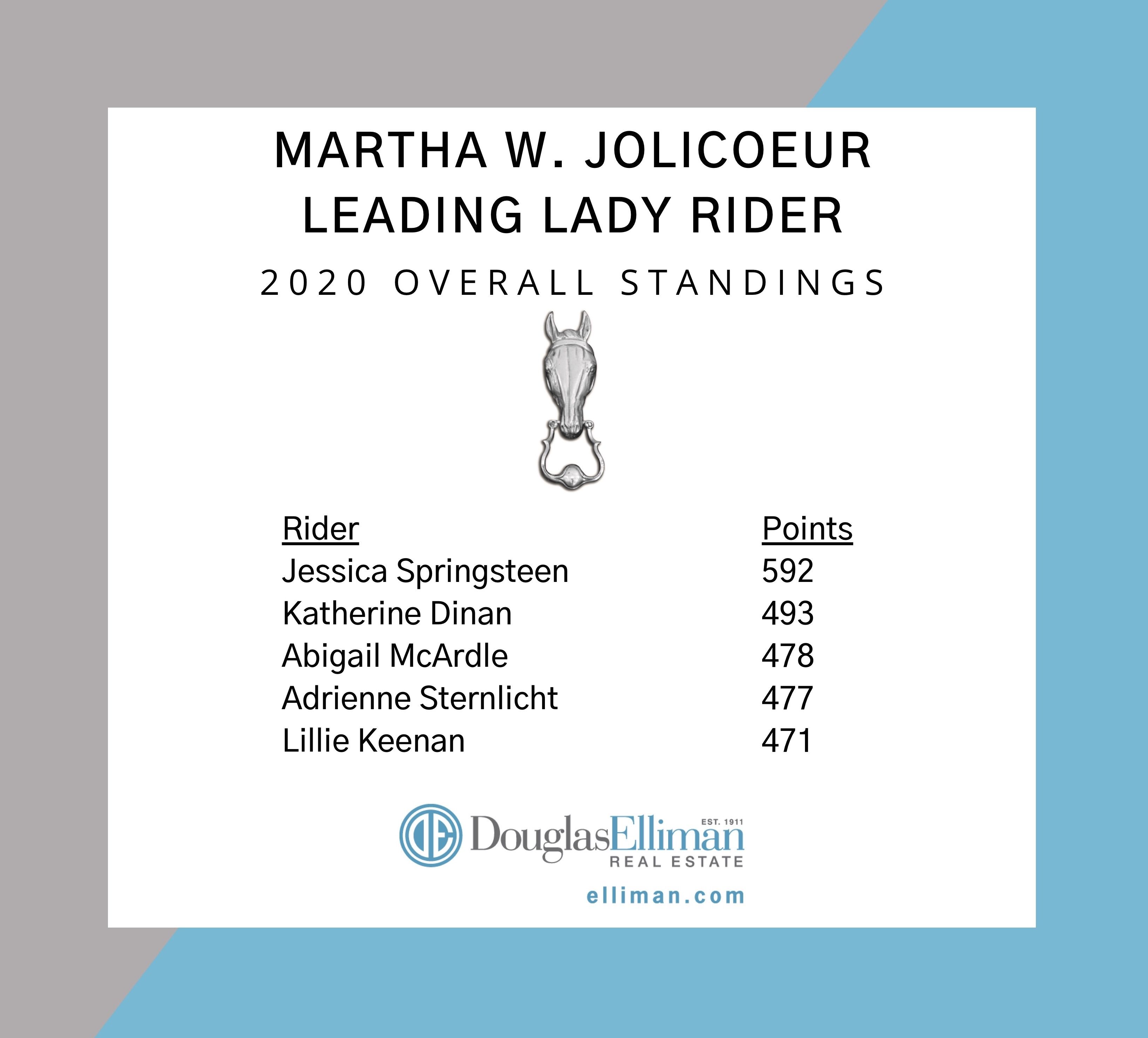 MARTHA W. JOLICOEUR
LEADING LADY RIDER

2020 OVERALL STANDINGS

| Rider | Points |
|---|---|
| Jessica Springsteen | 592 |
| Katherine Dinan | 493 |
| Abigail McArdle | 478 |
| Adrienne Sternlicht | 477 |
| Lillie Keenan | 471 |

DouglasElliman
EST. 1911
REAL ESTATE

elliman.com